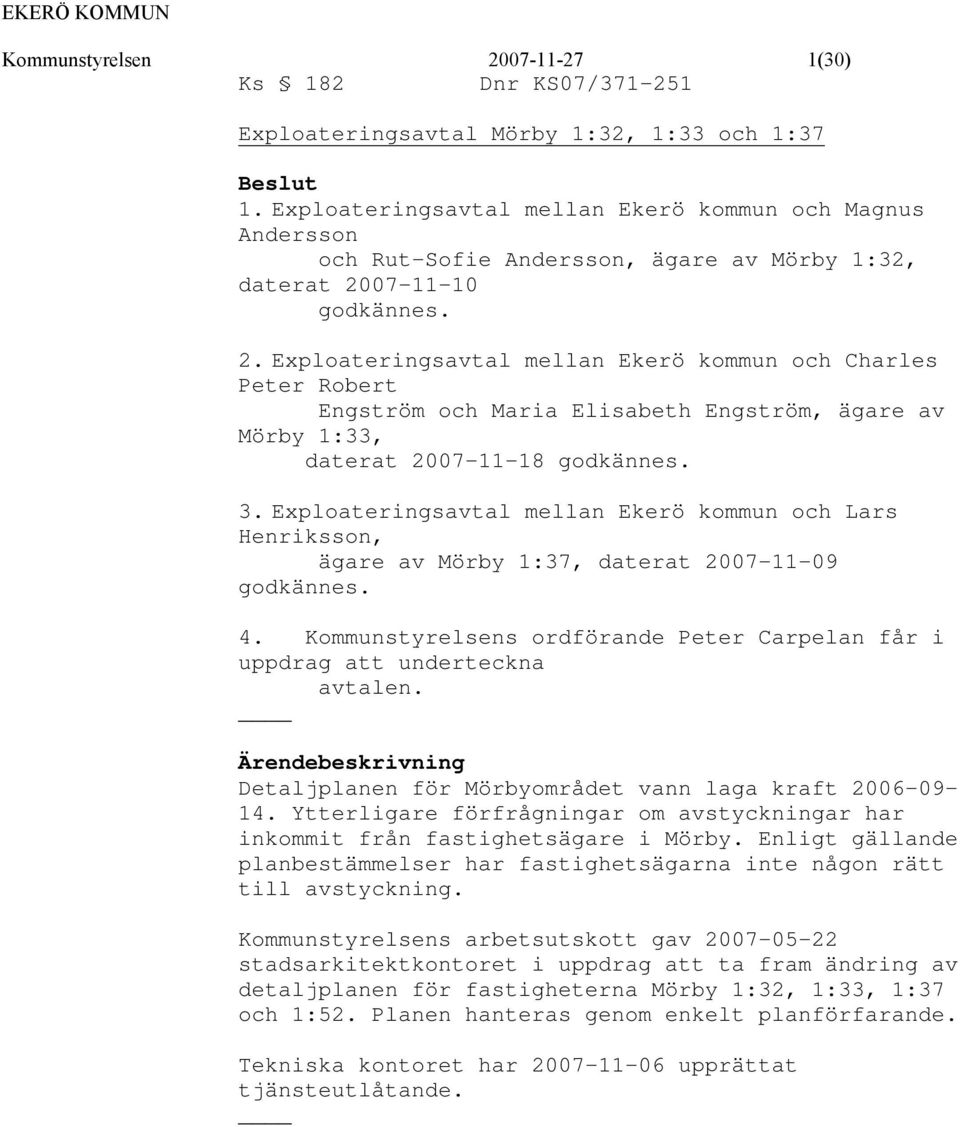 EKERÖ KOMMUN

Kommunstyrelsen 2007-11-27 1(30)

Ks § 182 Dnr KS07/371-251

Exploateringsavtal Mörby 1:32, 1:33 och 1:37

Beslut

1. Exploateringsavtal mellan Ekerö kommun och Magnus Andersson och Rut-Sofie Andersson, ägare av Mörby 1:32, daterat 2007-11-10 godkännes.

2. Exploateringsavtal mellan Ekerö kommun och Charles Peter Robert Engström och Maria Elisabeth Engström, ägare av Mörby 1:33, daterat 2007-11-18 godkännes.

3. Exploateringsavtal mellan Ekerö kommun och Lars Henriksson, ägare av Mörby 1:37, daterat 2007-11-09 godkännes.

4. Kommunstyrelsens ordförande Peter Carpelan får i uppdrag att underteckna avtalen.

____

Ärendebeskrivning

Detaljplanen för Mörbyområdet vann laga kraft 2006-09-14. Ytterligare förfrågningar om avstyckningar har inkommit från fastighetsägare i Mörby. Enligt gällande planbestämmelser har fastighetsägarna inte någon rätt till avstyckning.

Kommunstyrelsens arbetsutskott gav 2007-05-22 stadsarkitektkontoret i uppdrag att ta fram ändring av detaljplanen för fastigheterna Mörby 1:32, 1:33, 1:37 och 1:52. Planen hanteras genom enkelt planförfarande.

Tekniska kontoret har 2007-11-06 upprättat tjänsteutlåtande.

____